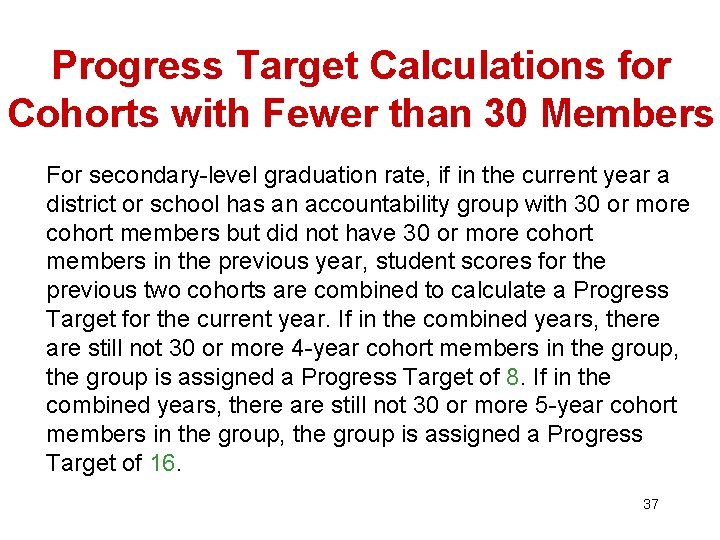 Progress Target Calculations for Cohorts with Fewer than 30 Members

For secondary-level graduation rate, if in the current year a district or school has an accountability group with 30 or more cohort members but did not have 30 or more cohort members in the previous year, student scores for the previous two cohorts are combined to calculate a Progress Target for the current year. If in the combined years, there are still not 30 or more 4-year cohort members in the group, the group is assigned a Progress Target of 8. If in the combined years, there are still not 30 or more 5-year cohort members in the group, the group is assigned a Progress Target of 16.

37